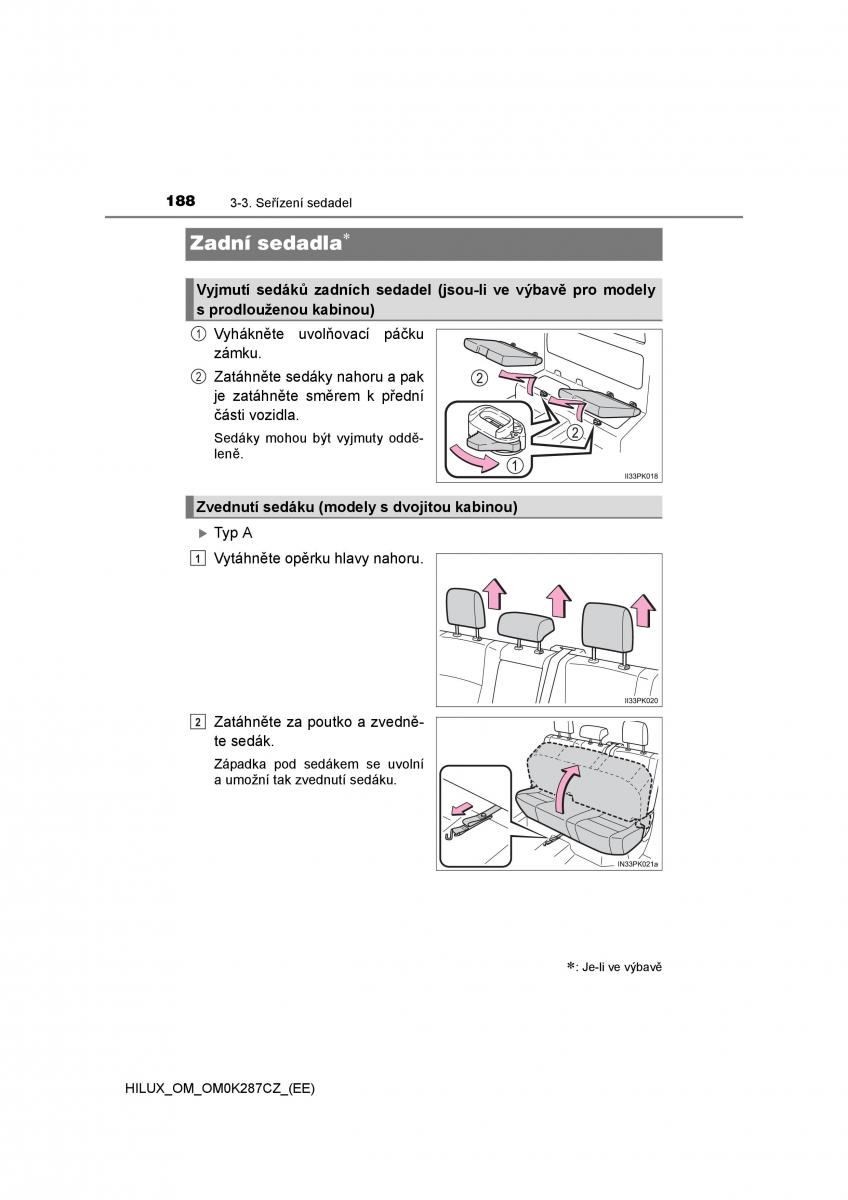 188 3-3. Seřízení sedadel

Zadní sedadla*

Vyjmutí sedáků zadních sedadel (jsou-li ve výbavě pro modely s prodlouženou kabinou)

① Vyhákněte uvolňovací páčku zámku.

② Zatáhněte sedáky nahoru a pak je zatáhněte směrem k přední části vozidla.

Sedáky mohou být vyjmuty odděleně.

②
②
①
II33PK018

Zvednutí sedáku (modely s dvojitou kabinou)

▶ Typ A

1 Vytáhněte opěrku hlavy nahoru.

II33PK020

2 Zatáhněte za poutko a zvedněte sedák.

Západka pod sedákem se uvolní a umožní tak zvednutí sedáku.

IN33PK021a

*: Je-li ve výbavě

HILUX_OM_OM0K287CZ_(EE)